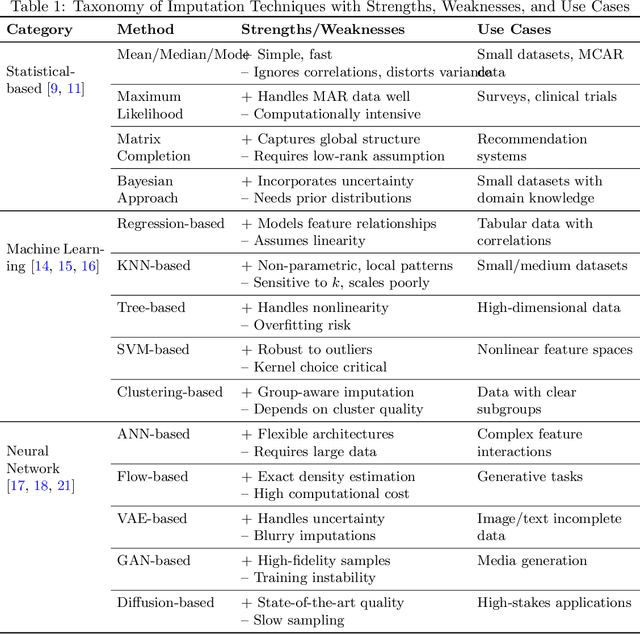 Table 1: Taxonomy of Imputation Techniques with Strengths, Weaknesses, and Use Cases

| Category | Method | Strengths/Weaknesses | Use Cases |
|---|---|---|---|
| Statistical-based [9, 11] | Mean/Median/Mode | + Simple, fast – Ignores correlations, distorts variance | Small datasets, MCAR data |
| | Maximum Likelihood | + Handles MAR data well – Computationally intensive | Surveys, clinical trials |
| | Matrix Completion | + Captures global structure – Requires low-rank assumption | Recommendation systems |
| | Bayesian Approach | + Incorporates uncertainty – Needs prior distributions | Small datasets with domain knowledge |
| Machine Learning [14, 15, 16] | Regression-based | + Models feature relationships – Assumes linearity | Tabular data with correlations |
| | KNN-based | + Non-parametric, local patterns – Sensitive to $k$, scales poorly | Small/medium datasets |
| | Tree-based | + Handles nonlinearity – Overfitting risk | High-dimensional data |
| | SVM-based | + Robust to outliers – Kernel choice critical | Nonlinear feature spaces |
| | Clustering-based | + Group-aware imputation – Depends on cluster quality | Data with clear subgroups |
| Neural Network [17, 18, 21] | ANN-based | + Flexible architectures – Requires large data | Complex feature interactions |
| | Flow-based | + Exact density estimation – High computational cost | Generative tasks |
| | VAE-based | + Handles uncertainty – Blurry imputations | Image/text incomplete data |
| | GAN-based | + High-fidelity samples – Training instability | Media generation |
| | Diffusion-based | + State-of-the-art quality – Slow sampling | High-stakes applications |